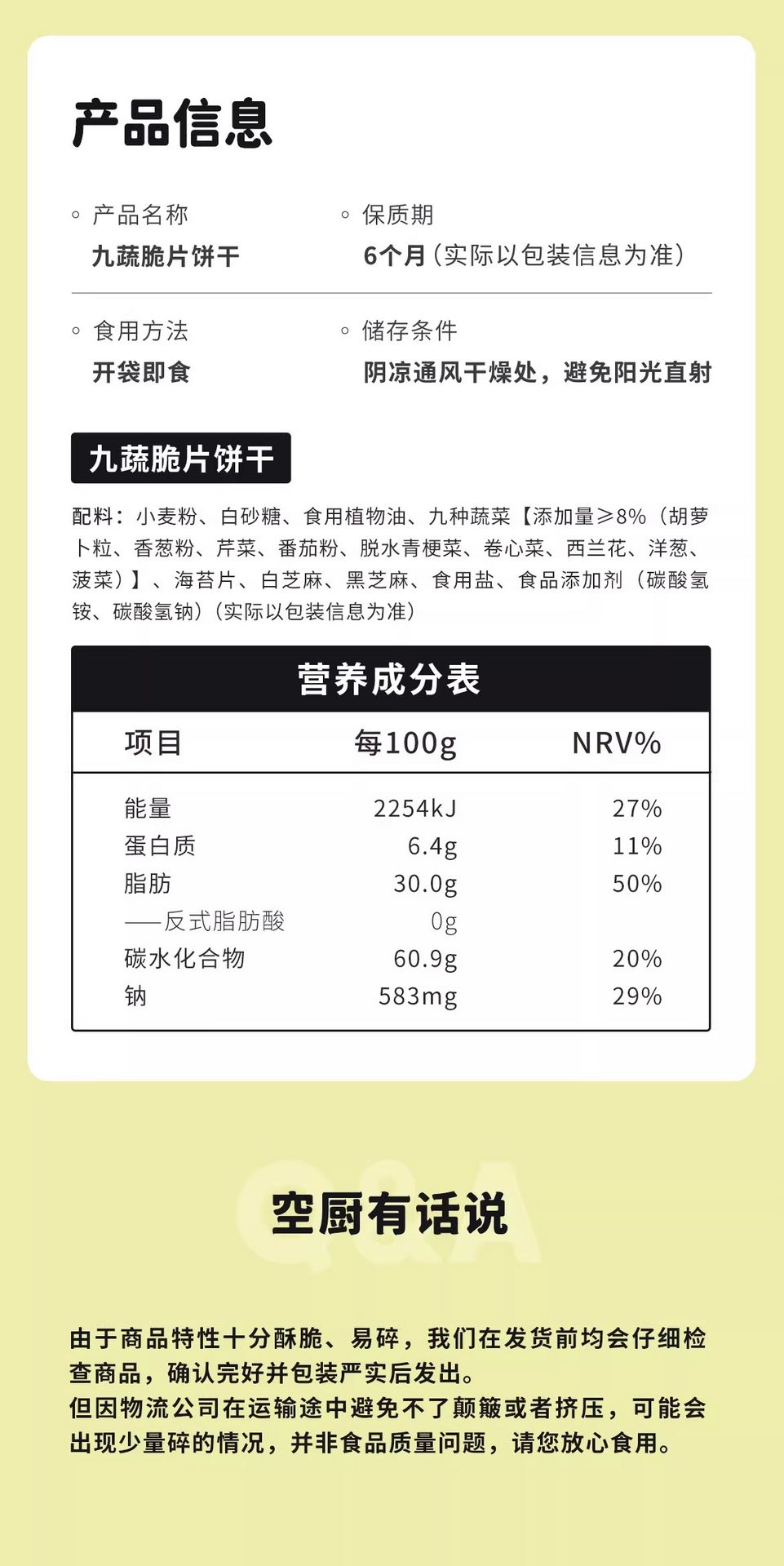 产品信息

◦ 产品名称
九蔬脆片饼干

◦ 保质期
6个月（实际以包装信息为准）

◦ 食用方法
开袋即食

◦ 储存条件
阴凉通风干燥处，避免阳光直射

九蔬脆片饼干

配料：小麦粉、白砂糖、食用植物油、九种蔬菜【添加量≥8%（胡萝卜粒、香葱粉、芹菜、番茄粉、脱水青梗菜、卷心菜、西兰花、洋葱、菠菜）】、海苔片、白芝麻、黑芝麻、食用盐、食品添加剂（碳酸氢铵、碳酸氢钠）（实际以包装信息为准）

营养成分表

| 项目 | 每100g | NRV% |
|---|---|---|
| 能量 | 2254kJ | 27% |
| 蛋白质 | 6.4g | 11% |
| 脂肪 | 30.0g | 50% |
| ——反式脂肪酸 | 0g | |
| 碳水化合物 | 60.9g | 20% |
| 钠 | 583mg | 29% |

Q&A

空厨有话说

由于商品特性十分酥脆、易碎，我们在发货前均会仔细检查商品，确认完好并包装严实后发出。
但因物流公司在运输途中避免不了颠簸或者挤压，可能会出现少量碎的情况，并非食品质量问题，请您放心食用。